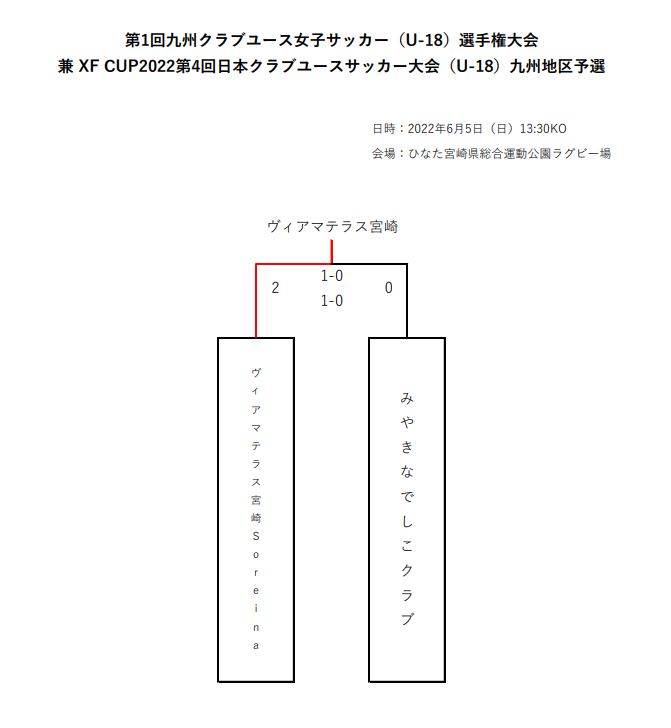 第1回九州クラブユース女子サッカー（U-18）選手権大会
兼 XF CUP2022第4回日本クラブユースサッカー大会（U-18）九州地区予選

日時：2022年6月5日（日）13:30KO
会場：ひなた宮崎県総合運動公園ラグビー場

ヴィアマテラス宮崎

2
1-0
1-0
0

ヴィアマテラス宮崎Soreina

みやきなでしこクラブ